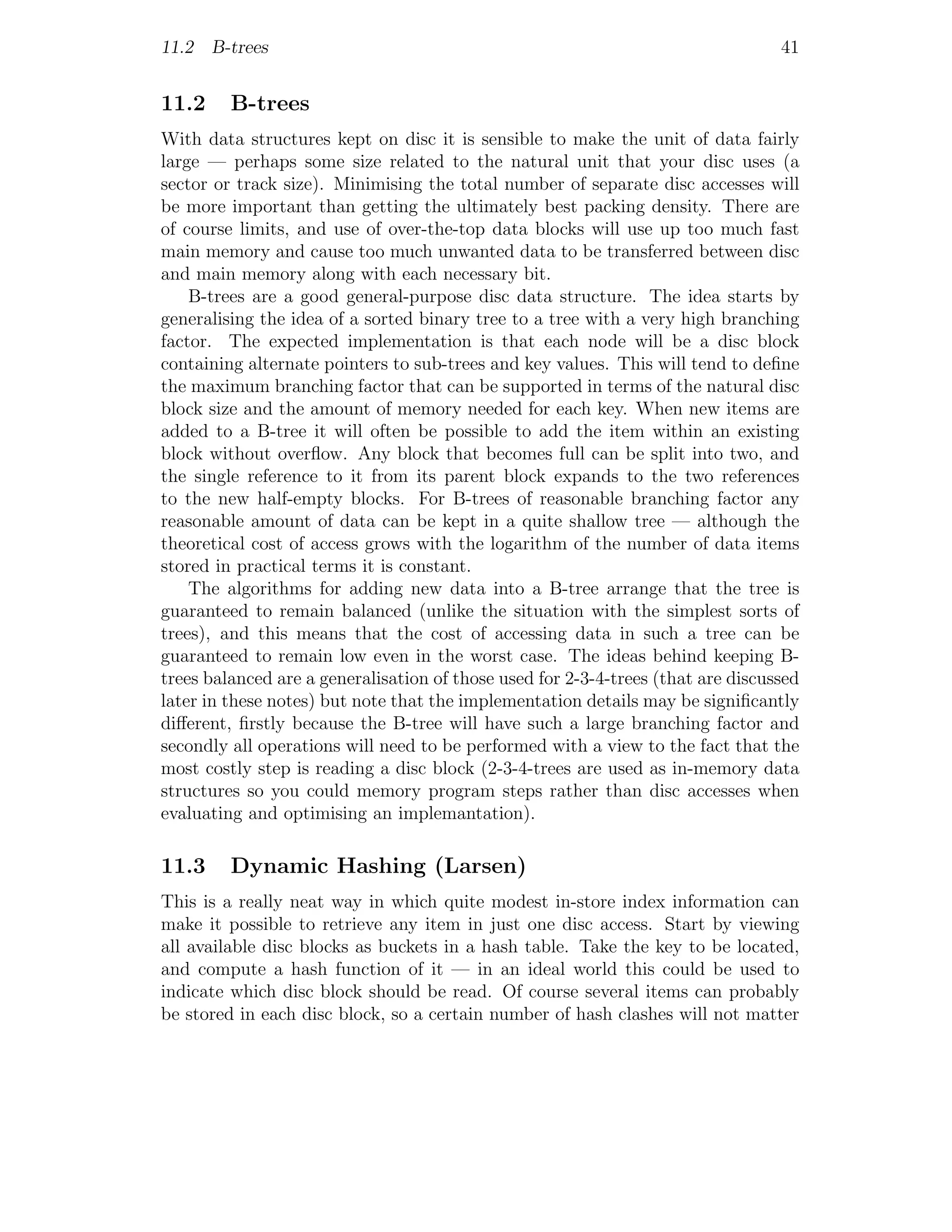 11.2 B-trees 41

11.2 B-trees

With data structures kept on disc it is sensible to make the unit of data fairly large — perhaps some size related to the natural unit that your disc uses (a sector or track size). Minimising the total number of separate disc accesses will be more important than getting the ultimately best packing density. There are of course limits, and use of over-the-top data blocks will use up too much fast main memory and cause too much unwanted data to be transferred between disc and main memory along with each necessary bit.

B-trees are a good general-purpose disc data structure. The idea starts by generalising the idea of a sorted binary tree to a tree with a very high branching factor. The expected implementation is that each node will be a disc block containing alternate pointers to sub-trees and key values. This will tend to define the maximum branching factor that can be supported in terms of the natural disc block size and the amount of memory needed for each key. When new items are added to a B-tree it will often be possible to add the item within an existing block without overflow. Any block that becomes full can be split into two, and the single reference to it from its parent block expands to the two references to the new half-empty blocks. For B-trees of reasonable branching factor any reasonable amount of data can be kept in a quite shallow tree — although the theoretical cost of access grows with the logarithm of the number of data items stored in practical terms it is constant.

The algorithms for adding new data into a B-tree arrange that the tree is guaranteed to remain balanced (unlike the situation with the simplest sorts of trees), and this means that the cost of accessing data in such a tree can be guaranteed to remain low even in the worst case. The ideas behind keeping B-trees balanced are a generalisation of those used for 2-3-4-trees (that are discussed later in these notes) but note that the implementation details may be significantly different, firstly because the B-tree will have such a large branching factor and secondly all operations will need to be performed with a view to the fact that the most costly step is reading a disc block (2-3-4-trees are used as in-memory data structures so you could memory program steps rather than disc accesses when evaluating and optimising an implemantation).

11.3 Dynamic Hashing (Larsen)

This is a really neat way in which quite modest in-store index information can make it possible to retrieve any item in just one disc access. Start by viewing all available disc blocks as buckets in a hash table. Take the key to be located, and compute a hash function of it — in an ideal world this could be used to indicate which disc block should be read. Of course several items can probably be stored in each disc block, so a certain number of hash clashes will not matter